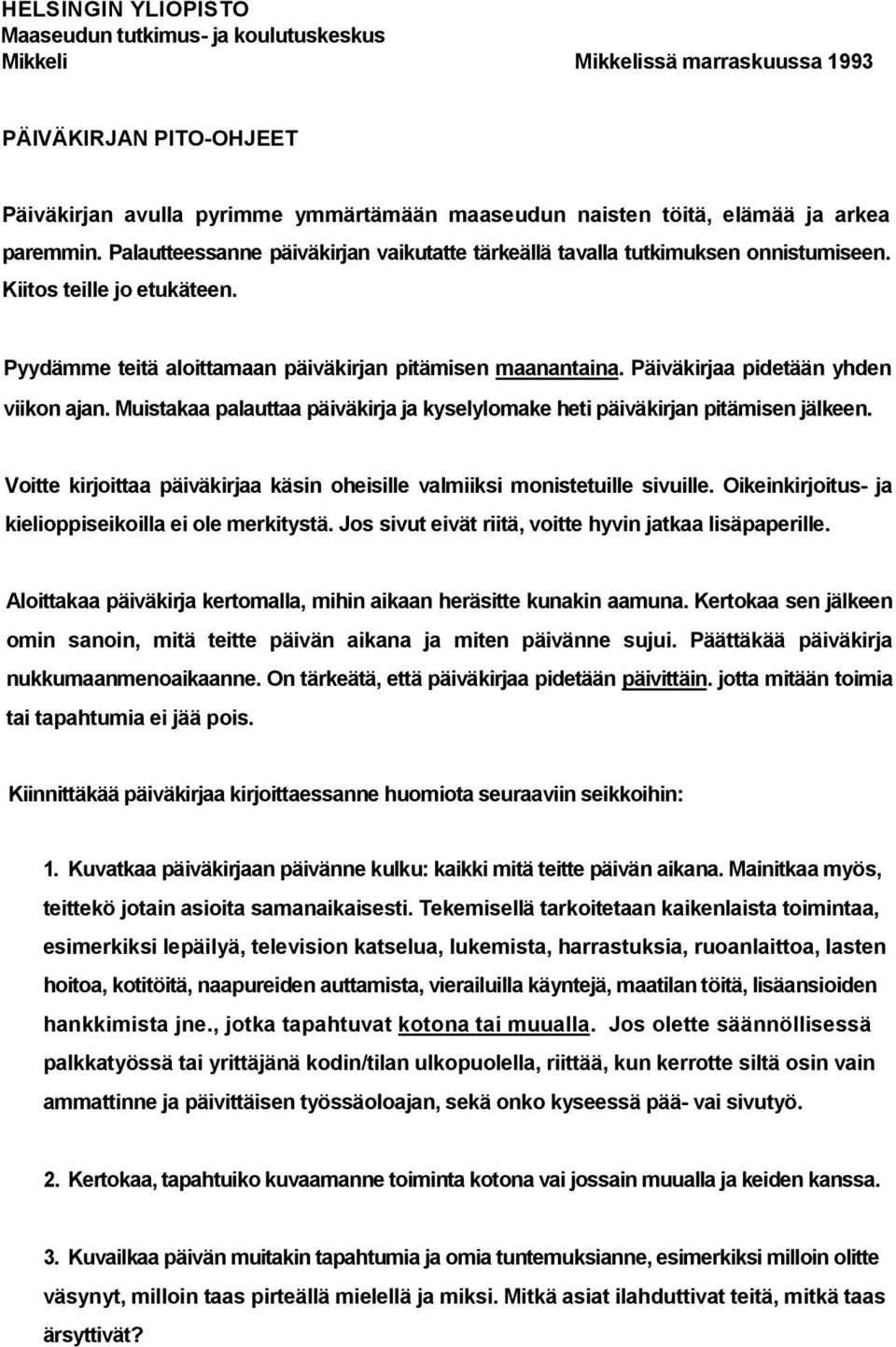 HELSINGIN YLIOPISTO
Maaseudun tutkimus- ja koulutuskeskus
Mikkeli

Mikkelissä marraskuussa 1993

PÄIVÄKIRJAN PITO-OHJEET

Päiväkirjan avulla pyrimme ymmärtämään maaseudun naisten töitä, elämää ja arkea paremmin. Palautteessanne päiväkirjan vaikutatte tärkeällä tavalla tutkimuksen onnistumiseen. Kiitos teille jo etukäteen.

Pyydämme teitä aloittamaan päiväkirjan pitämisen maanantaina. Päiväkirjaa pidetään yhden viikon ajan. Muistakaa palauttaa päiväkirja ja kyselylomake heti päiväkirjan pitämisen jälkeen.

Voitte kirjoittaa päiväkirjaa käsin oheisille valmiiksi monistetuille sivuille. Oikeinkirjoitus- ja kielioppiseikoilla ei ole merkitystä. Jos sivut eivät riitä, voitte hyvin jatkaa lisäpaperille.

Aloittakaa päiväkirja kertomalla, mihin aikaan heräsitte kunakin aamuna. Kertokaa sen jälkeen omin sanoin, mitä teitte päivän aikana ja miten päivänne sujui. Päättäkää päiväkirja nukkumaanmenoaikaanne. On tärkeätä, että päiväkirjaa pidetään päivittäin. jotta mitään toimia tai tapahtumia ei jää pois.

Kiinnittäkää päiväkirjaa kirjoittaessanne huomiota seuraaviin seikkoihin:

1. Kuvatkaa päiväkirjaan päivänne kulku: kaikki mitä teitte päivän aikana. Mainitkaa myös, teittekö jotain asioita samanaikaisesti. Tekemisellä tarkoitetaan kaikenlaista toimintaa, esimerkiksi lepäilyä, television katselua, lukemista, harrastuksia, ruoanlaittoa, lasten hoitoa, kotitöitä, naapureiden auttamista, vierailuilla käyntejä, maatilan töitä, lisäansioiden hankkimista jne., jotka tapahtuvat kotona tai muualla. Jos olette säännöllisessä palkkatyössä tai yrittäjänä kodin/tilan ulkopuolella, riittää, kun kerrotte siltä osin vain ammattinne ja päivittäisen työssäoloajan, sekä onko kyseessä pää- vai sivutyö.

2. Kertokaa, tapahtuiko kuvaamanne toiminta kotona vai jossain muualla ja keiden kanssa.

3. Kuvailkaa päivän muitakin tapahtumia ja omia tuntemuksianne, esimerkiksi milloin olitte väsynyt, milloin taas pirteällä mielellä ja miksi. Mitkä asiat ilahduttivat teitä, mitkä taas ärsyttivät?